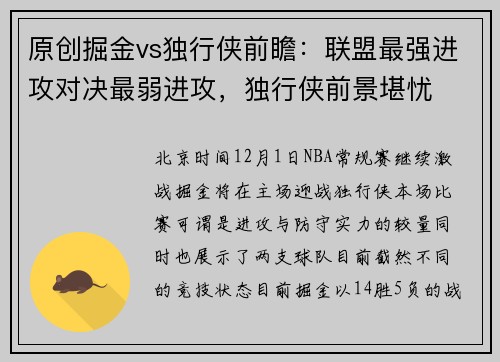 原创掘金vs独行侠前瞻：联盟最强进攻对决最弱进攻，独行侠前景堪忧

北京时间12月1日NBA常规赛继续激战掘金将在主场迎战独行侠本场比赛可谓是进攻与防守实力的较量同时也展示了两支球队目前截然不同的竞技状态目前掘金以14胜5负的战